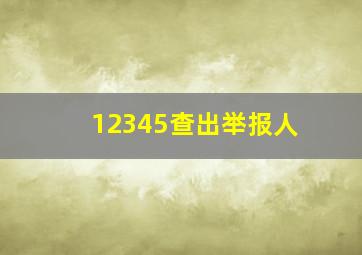 12345查出举报人